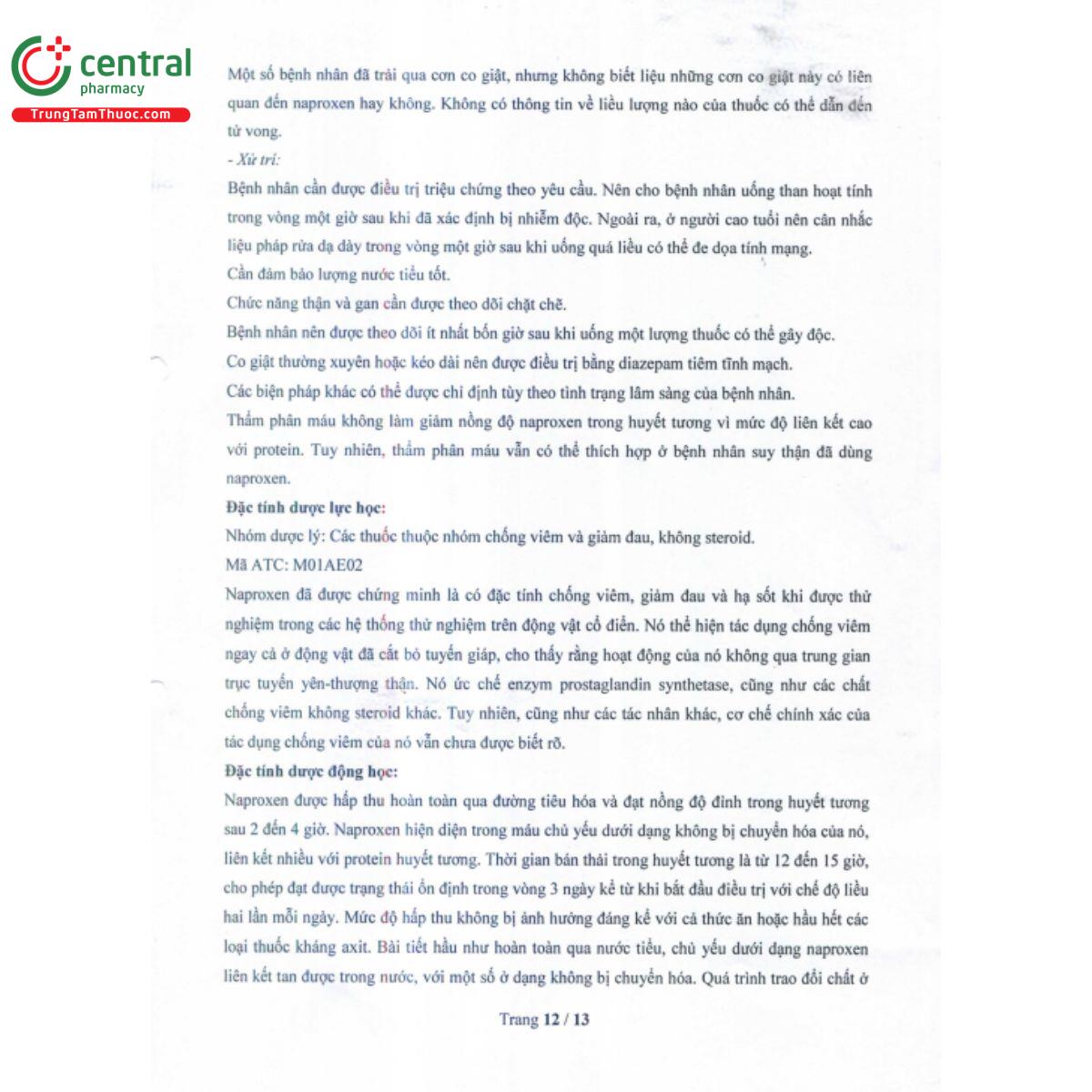 central
pharmacy
TrungTamThuoc.com

Một số bệnh nhân đã trải qua cơn co giật, nhưng không biết liệu những cơn co giật này có liên quan đến naproxen hay không. Không có thông tin về liều lượng nào của thuốc có thể dẫn đến tử vong.

- Xử trí:

Bệnh nhân cần được điều trị triệu chứng theo yêu cầu. Nên cho bệnh nhân uống than hoạt tính trong vòng một giờ sau khi đã xác định bị nhiễm độc. Ngoài ra, ở người cao tuổi nên cân nhắc liệu pháp rửa dạ dày trong vòng một giờ sau khi uống quá liều có thể đe dọa tính mạng.

Cần đảm bảo lượng nước tiểu tốt.

Chức năng thận và gan cần được theo dõi chặt chẽ.

Bệnh nhân nên được theo dõi ít nhất bốn giờ sau khi uống một lượng thuốc có thể gây độc.

Co giật thường xuyên hoặc kéo dài nên được điều trị bằng diazepam tiêm tĩnh mạch.

Các biện pháp khác có thể được chỉ định tùy theo tình trạng lâm sàng của bệnh nhân.

Thẩm phân máu không làm giảm nồng độ naproxen trong huyết tương vì mức độ liên kết cao với protein. Tuy nhiên, thẩm phân máu vẫn có thể thích hợp ở bệnh nhân suy thận đã dùng naproxen.

Đặc tính dược lực học:

Nhóm dược lý: Các thuốc thuộc nhóm chống viêm và giảm đau, không steroid.

Mã ATC: M01AE02

Naproxen đã được chứng minh là có đặc tính chống viêm, giảm đau và hạ sốt khi được thử nghiệm trong các hệ thống thử nghiệm trên động vật cổ điển. Nó thể hiện tác dụng chống viêm ngay cả ở động vật đã cắt bỏ tuyến giáp, cho thấy rằng hoạt động của nó không qua trung gian trục tuyến yên-thượng thận. Nó ức chế enzym prostaglandin synthetase, cũng như các chất chống viêm không steroid khác. Tuy nhiên, cũng như các tác nhân khác, cơ chế chính xác của tác dụng chống viêm của nó vẫn chưa được biết rõ.

Đặc tính dược động học:

Naproxen được hấp thu hoàn toàn qua đường tiêu hóa và đạt nồng độ đỉnh trong huyết tương sau 2 đến 4 giờ. Naproxen hiện diện trong máu chủ yếu dưới dạng không bị chuyển hóa của nó, liên kết nhiều với protein huyết tương. Thời gian bán thải trong huyết tương là từ 12 đến 15 giờ, cho phép đạt được trạng thái ổn định trong vòng 3 ngày kể từ khi bắt đầu điều trị với chế độ liều hai lần mỗi ngày. Mức độ hấp thu không bị ảnh hưởng đáng kể với cả thức ăn hoặc hầu hết các loại thuốc kháng axit. Bài tiết hầu như hoàn toàn qua nước tiểu, chủ yếu dưới dạng naproxen liên kết tan được trong nước, với một số ở dạng không bị chuyển hóa. Quá trình trao đổi chất ở

Trang 12 / 13